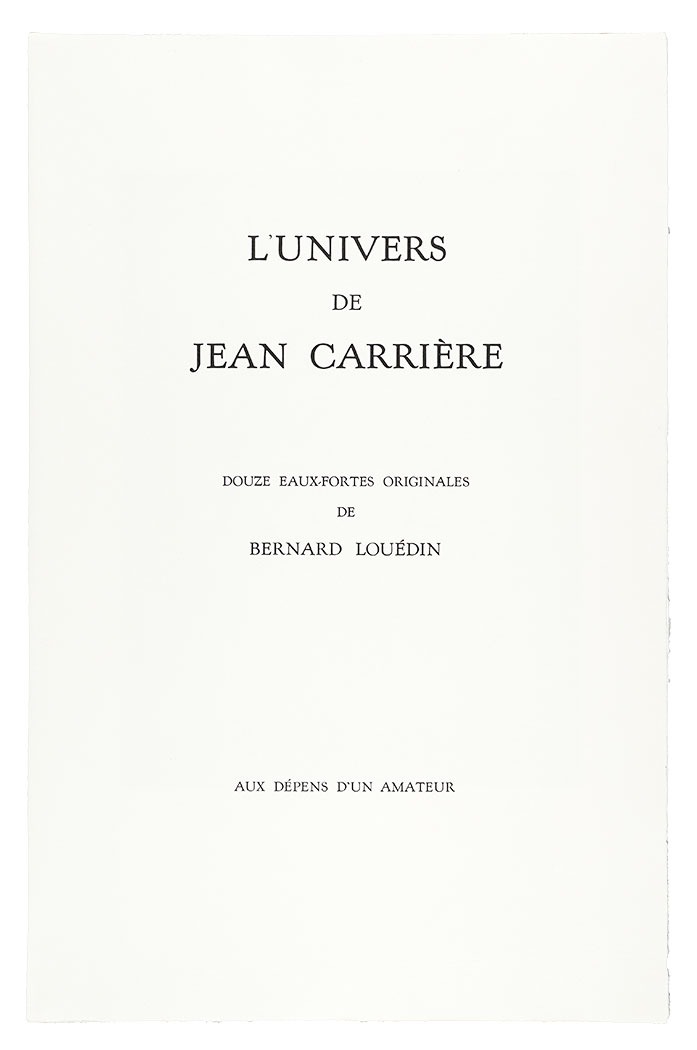 L'UNIVERS
DE
JEAN CARRIÈRE

DOUZE EAUX-FORTES ORIGINALES
DE
BERNARD LOUÉDIN

AUX DÉPENS D'UN AMATEUR